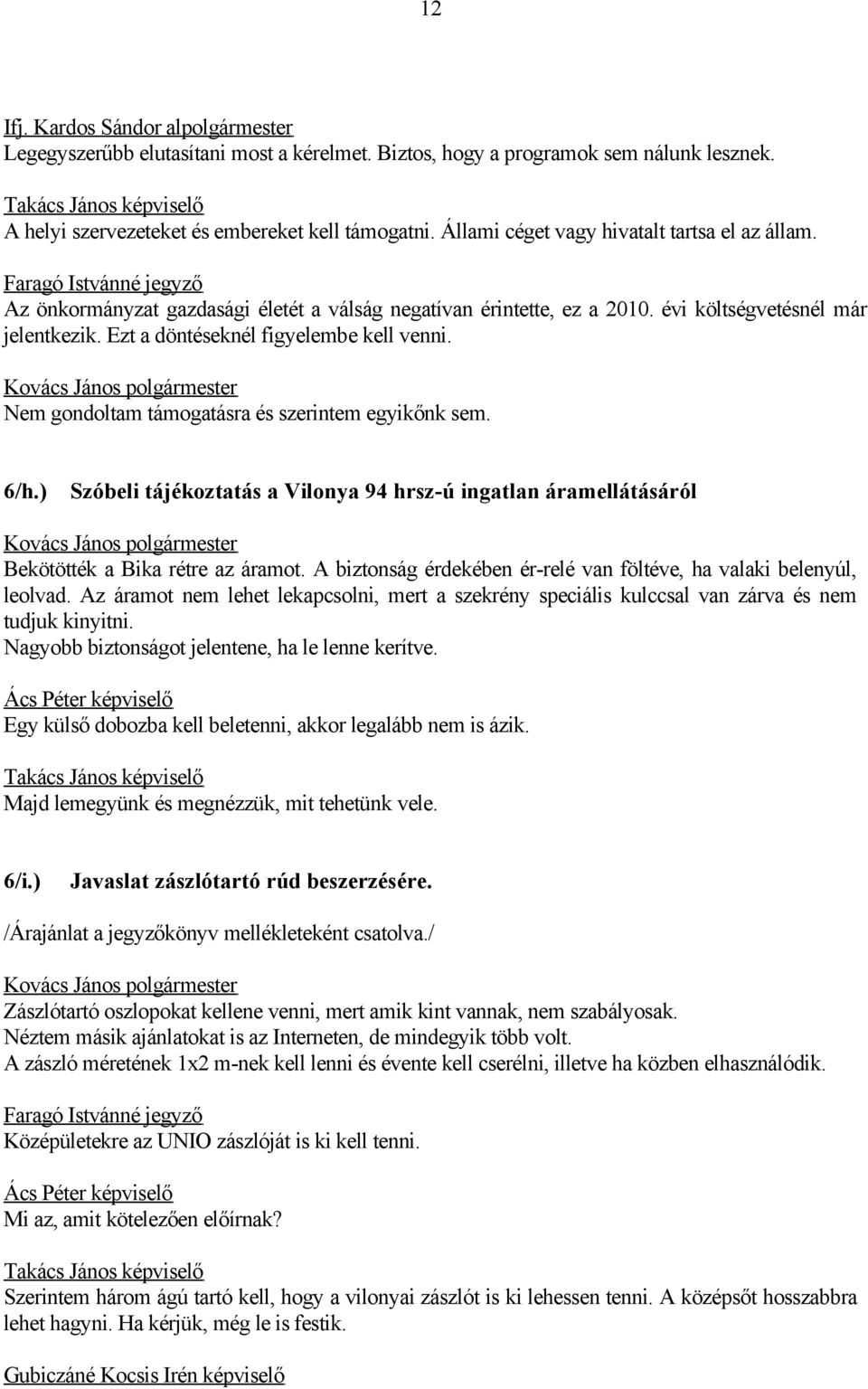 12

Ifj. Kardos Sándor alpolgármester
Legegyszerűbb elutasítani most a kérelmet. Biztos, hogy a programok sem nálunk lesznek.

Takács János képviselő
A helyi szervezeteket és embereket kell támogatni. Állami céget vagy hivatalt tartsa el az állam.

Faragó Istvánné jegyző
Az önkormányzat gazdasági életét a válság negatívan érintette, ez a 2010. évi költségvetésnél már jelentkezik. Ezt a döntéseknél figyelembe kell venni.

Kovács János polgármester
Nem gondoltam támogatásra és szerintem egyikőnk sem.

6/h.) Szóbeli tájékoztatás a Vilonya 94 hrsz-ú ingatlan áramellátásáról

Kovács János polgármester
Bekötötték a Bika rétre az áramot. A biztonság érdekében ér-relé van föltéve, ha valaki belenyúl, leolvad. Az áramot nem lehet lekapcsolni, mert a szekrény speciális kulccsal van zárva és nem tudjuk kinyitni.
Nagyobb biztonságot jelentene, ha le lenne kerítve.

Ács Péter képviselő
Egy külső dobozba kell beletenni, akkor legalább nem is ázik.

Takács János képviselő
Majd lemegyünk és megnézzük, mit tehetünk vele.

6/i.) Javaslat zászlótartó rúd beszerzésére.

/Árajánlat a jegyzőkönyv mellékleteként csatolva./

Kovács János polgármester
Zászlótartó oszlopokat kellene venni, mert amik kint vannak, nem szabályosak.
Néztem másik ajánlatokat is az Interneten, de mindegyik több volt.
A zászló méretének 1x2 m-nek kell lenni és évente kell cserélni, illetve ha közben elhasználódik.

Faragó Istvánné jegyző
Középületekre az UNIO zászlóját is ki kell tenni.

Ács Péter képviselő
Mi az, amit kötelezően előírnak?

Takács János képviselő
Szerintem három ágú tartó kell, hogy a vilonyai zászlót is ki lehessen tenni. A középsőt hosszabbra lehet hagyni. Ha kérjük, még le is festik.

Gubiczáné Kocsis Irén képviselő